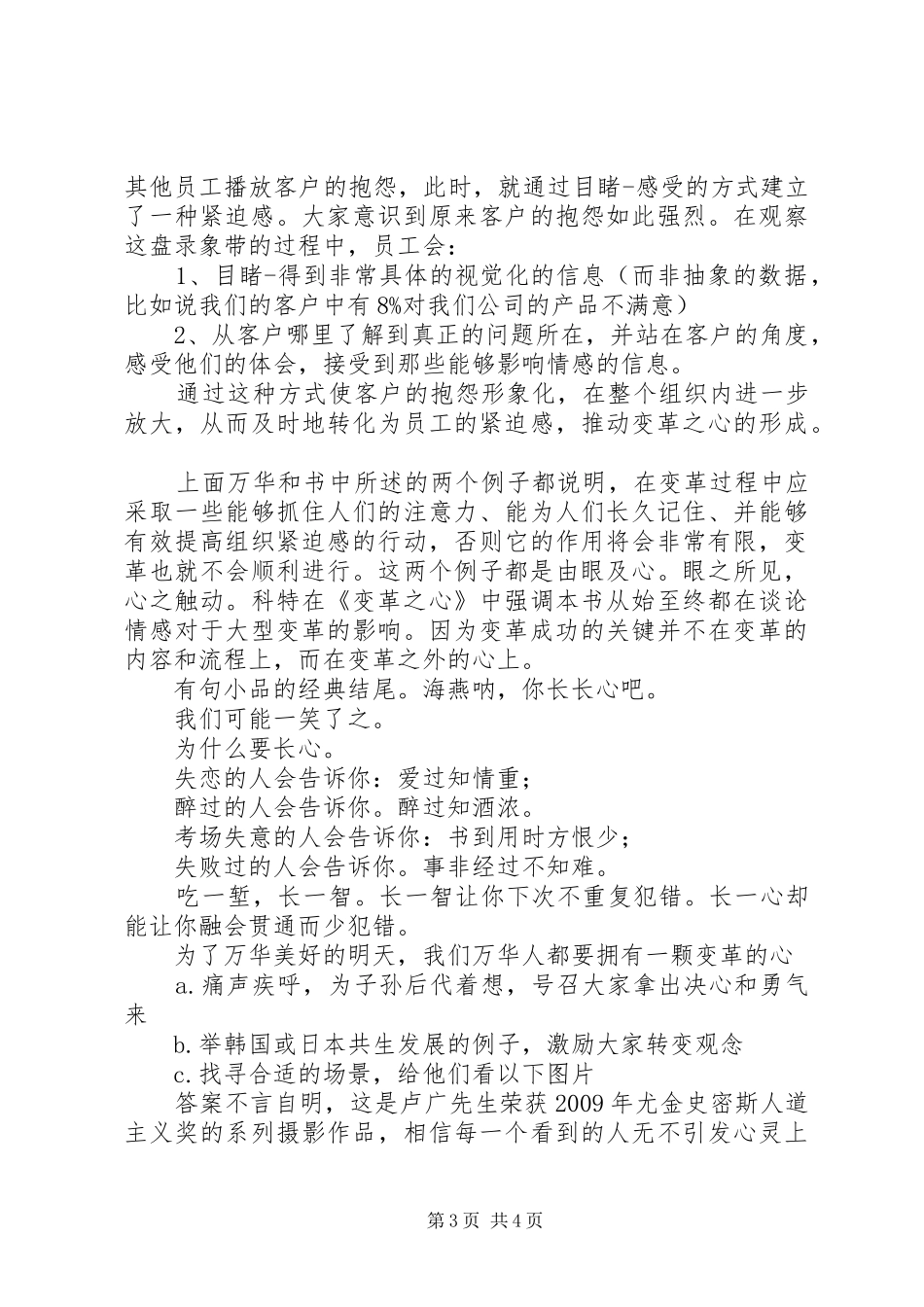 其他员工播放客户的抱怨，此时，就通过目睹-感受的方式建立了一种紧迫感。大家意识到原来客户的抱怨如此强烈。在观察这盘录象带的过程中，员工会：

1、目睹-得到非常具体的视觉化的信息（而非抽象的数据，比如说我们的客户中有8%对我们公司的产品不满意）

2、从客户哪里了解到真正的问题所在，并站在客户的角度，感受他们的体会，接受到那些能够影响情感的信息。

通过这种方式使客户的抱怨形象化，在整个组织内进一步放大，从而及时地转化为员工的紧迫感，推动变革之心的形成。

上面万华和书中所述的两个例子都说明，在变革过程中应采取一些能够抓住人们的注意力、能为人们长久记住、并能够有效提高组织紧迫感的行动，否则它的作用将会非常有限，变革也就不会顺利进行。这两个例子都是由眼及心。眼之所见，心之触动。科特在《变革之心》中强调本书从始至终都在谈论情感对于大型变革的影响。因为变革成功的关键并不在变革的内容和流程上，而在变革之外的心上。

有句小品的经典结尾。海燕呐，你长长心吧。

我们可能一笑了之。

为什么要长心。

失恋的人会告诉你：爱过知情重；

醉过的人会告诉你。醉过知酒浓。

考场失意的人会告诉你：书到用时方恨少；

失败过的人会告诉你。事非经过不知难。

吃一堑，长一智。长一智让你下次不重复犯错。长一心却能让你融会贯通而少犯错。

为了万华美好的明天，我们万华人都要拥有一颗变革的心

a.痛声疾呼，为子孙后代着想，号召大家拿出决心和勇气来

b.举韩国或日本共生发展的例子，激励大家转变观念

c.找寻合适的场景，给他们看以下图片

答案不言自明，这是卢广先生荣获2009年尤金史密斯人道主义奖的系列摄影作品，相信每一个看到的人无不引发心灵上

第3页 共4页